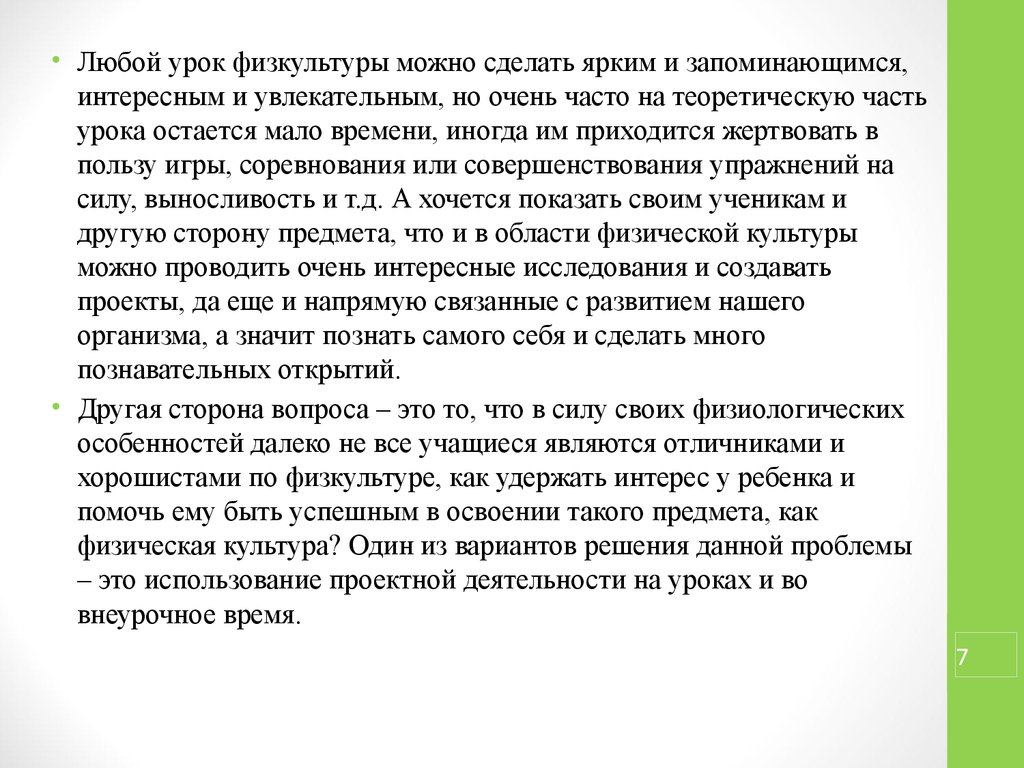 • Любой урок физкультуры можно сделать ярким и запоминающимся, интересным и увлекательным, но очень часто на теоретическую часть урока остается мало времени, иногда им приходится жертвовать в пользу игры, соревнования или совершенствования упражнений на силу, выносливость и т.д. А хочется показать своим ученикам и другую сторону предмета, что и в области физической культуры можно проводить очень интересные исследования и создавать проекты, да еще и напрямую связанные с развитием нашего организма, а значит познать самого себя и сделать много познавательных открытий.

• Другая сторона вопроса – это то, что в силу своих физиологических особенностей далеко не все учащиеся являются отличниками и хорошистами по физкультуре, как удержать интерес у ребенка и помочь ему быть успешным в освоении такого предмета, как физическая культура? Один из вариантов решения данной проблемы – это использование проектной деятельности на уроках и во внеурочное время.

7